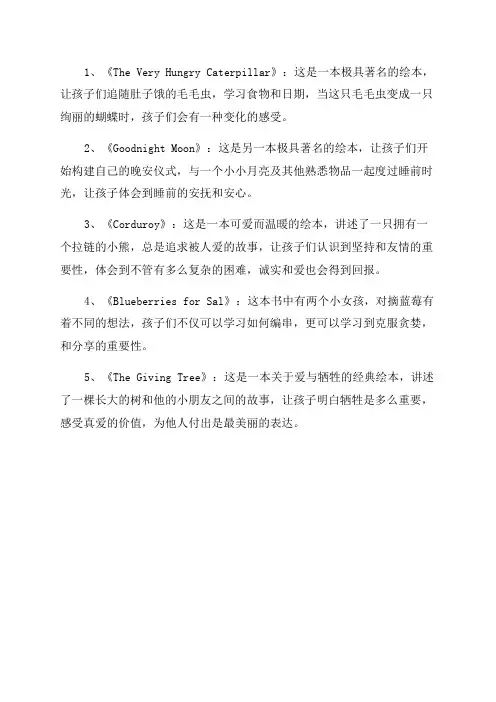 1、《The Very Hungry Caterpillar》：这是一本极具著名的绘本，让孩子们追随肚子饿的毛毛虫，学习食物和日期，当这只毛毛虫变成一只绚丽的蝴蝶时，孩子们会有一种变化的感受。

2、《Goodnight Moon》：这是另一本极具著名的绘本，让孩子们开始构建自己的晚安仪式，与一个小小月亮及其他熟悉物品一起度过睡前时光，让孩子体会到睡前的安抚和安心。

3、《Corduroy》：这是一本可爱而温暖的绘本，讲述了一只拥有一个拉链的小熊，总是追求被人爱的故事，让孩子们认识到坚持和友情的重要性，体会到不管有多么复杂的困难，诚实和爱也会得到回报。

4、《Blueberries for Sal》：这本书中有两个小女孩，对摘蓝莓有着不同的想法，孩子们不仅可以学习如何编串，更可以学习到克服贪婪，和分享的重要性。

5、《The Giving Tree》：这是一本关于爱与牺牲的经典绘本，讲述了一棵长大的树和他的小朋友之间的故事，让孩子明白牺牲是多么重要，感受真爱的价值，为他人付出是最美丽的表达。